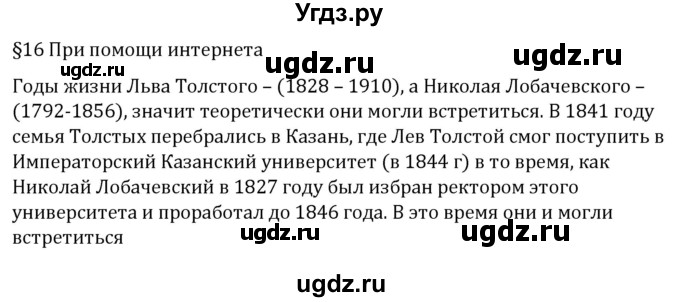 Угдз.ру

§16 При помощи интернета

ugdz.ru ugdz.ru ugdz.ru

Годы жизни Льва Толстого – (1828 – 1910), а Николая Лобачевского – (1792-1856), значит теоретически они могли встретиться. В 1841 году семья Толстых перебрались в Казань, где Лев Толстой смог поступить в Императорский Казанский университет (в 1844 г) в то время, как Николай Лобачевский в 1827 году был избран ректором этого университета и проработал до 1846 года. В это время они и могли встретиться

ugdz.ru ugdz.ru

ugdz.ru